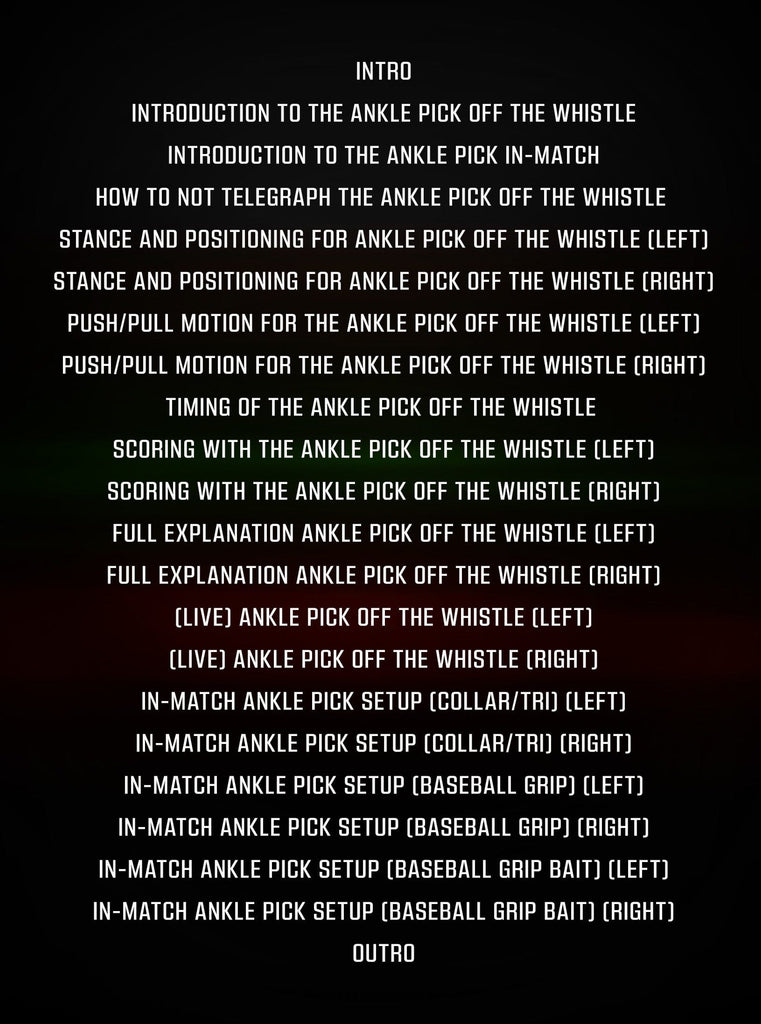 INTRO
INTRODUCTION TO THE ANKLE PICK OFF THE WHISTLE
INTRODUCTION TO THE ANKLE PICK IN-MATCH
HOW TO NOT TELEGRAPH THE ANKLE PICK OFF THE WHISTLE
STANCE AND POSITIONING FOR ANKLE PICK OFF THE WHISTLE (LEFT)
STANCE AND POSITIONING FOR ANKLE PICK OFF THE WHISTLE (RIGHT)
PUSH/PULL MOTION FOR THE ANKLE PICK OFF THE WHISTLE (LEFT)
PUSH/PULL MOTION FOR THE ANKLE PICK OFF THE WHISTLE (RIGHT)
TIMING OF THE ANKLE PICK OFF THE WHISTLE
SCORING WITH THE ANKLE PICK OFF THE WHISTLE (LEFT)
SCORING WITH THE ANKLE PICK OFF THE WHISTLE (RIGHT)
FULL EXPLANATION ANKLE PICK OFF THE WHISTLE (LEFT)
FULL EXPLANATION ANKLE PICK OFF THE WHISTLE (RIGHT)
(LIVE) ANKLE PICK OFF THE WHISTLE (LEFT)
(LIVE) ANKLE PICK OFF THE WHISTLE (RIGHT)
IN-MATCH ANKLE PICK SETUP (COLLAR/TRI) (LEFT)
IN-MATCH ANKLE PICK SETUP (COLLAR/TRI) (RIGHT)
IN-MATCH ANKLE PICK SETUP (BASEBALL GRIP) (LEFT)
IN-MATCH ANKLE PICK SETUP (BASEBALL GRIP) (RIGHT)
IN-MATCH ANKLE PICK SETUP (BASEBALL GRIP BAIT) (LEFT)
IN-MATCH ANKLE PICK SETUP (BASEBALL GRIP BAIT) (RIGHT)
OUTRO